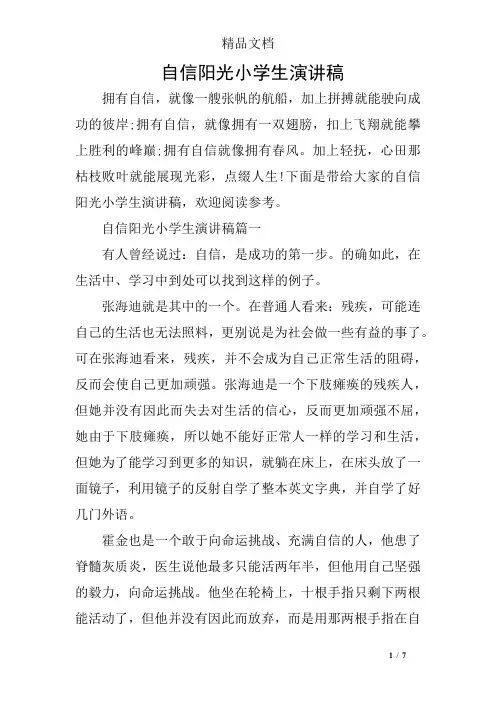 精品文档

自信阳光小学生演讲稿

拥有自信，就像一艘张帆的航船，加上拼搏就能驶向成功的彼岸;拥有自信，就像拥有一双翅膀，扣上飞翔就能攀上胜利的峰巅;拥有自信就像拥有春风。加上轻抚，心田那枯枝败叶就能展现光彩，点缀人生!下面是带给大家的自信阳光小学生演讲稿，欢迎阅读参考。

自信阳光小学生演讲稿篇一

有人曾经说过：自信，是成功的第一步。的确如此，在生活中、学习中到处可以找到这样的例子。

张海迪就是其中的一个。在普通人看来：残疾，可能连自己的生活也无法照料，更别说是为社会做一些有益的事了。可在张海迪看来，残疾，并不会成为自己正常生活的阻碍，反而会使自己更加顽强。张海迪是一个下肢瘫痪的残疾人，但她并没有因此而失去对生活的信心，反而更加顽强不屈，她由于下肢瘫痪，所以她不能好正常人一样的学习和生活，但她为了能学习到更多的知识，就躺在床上，在床头放了一面镜子，利用镜子的反射自学了整本英文字典，并自学了好几门外语。

霍金也是一个敢于向命运挑战、充满自信的人，他患了脊髓灰质炎，医生说他最多只能活两年半，但他用自己坚强的毅力，向命运挑战。他坐在轮椅上，十根手指只剩下两根能活动了，但他并没有因此而放弃，而是用那两根手指在自

1 / 7